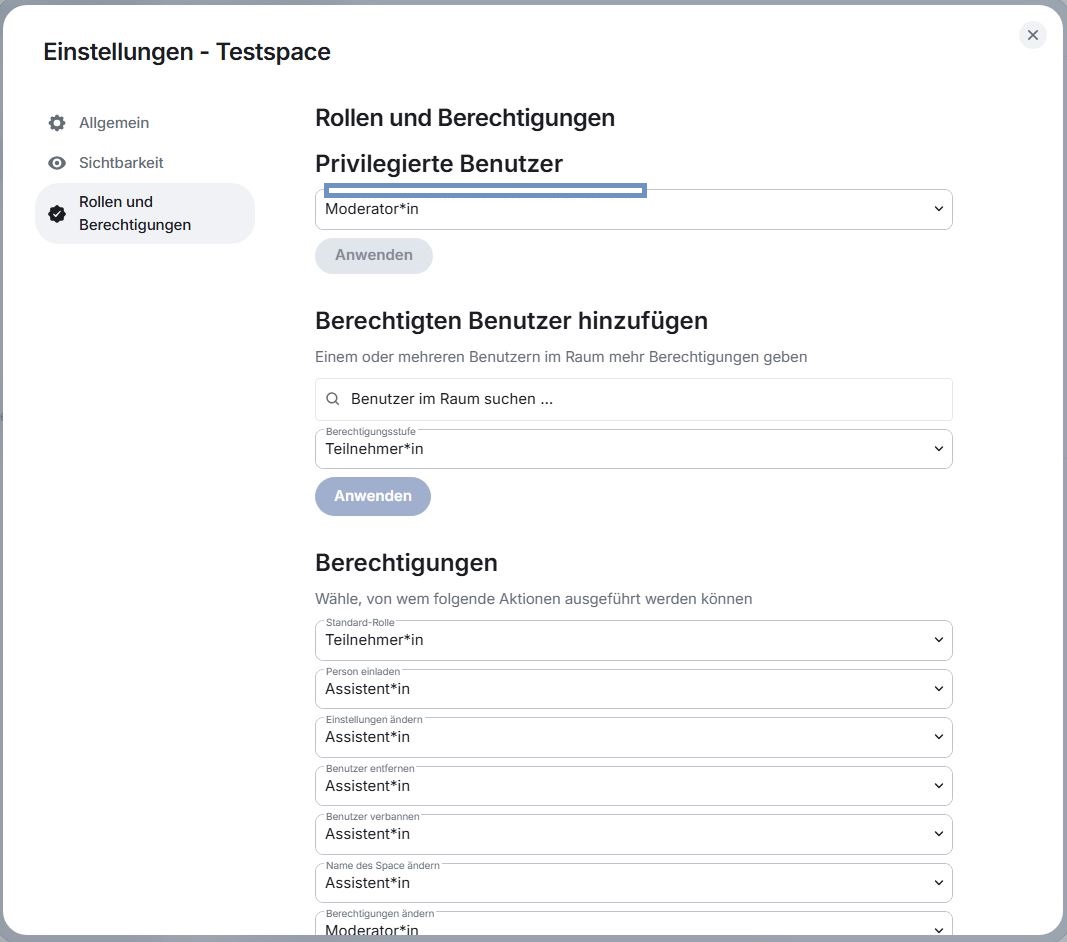 Einstellungen - Testspace

Allgemein
Sichtbarkeit
Rollen und Berechtigungen

Rollen und Berechtigungen

Privilegierte Benutzer

Moderator*in

Anwenden

Berechtigten Benutzer hinzufügen

Einem oder mehreren Benutzern im Raum mehr Berechtigungen geben

Benutzer im Raum suchen ...

Berechtigungsstufe
Teilnehmer*in

Anwenden

Berechtigungen

Wähle, von wem folgende Aktionen ausgeführt werden können

Standard-Rolle
Teilnehmer*in

Person einladen
Assistent*in

Einstellungen ändern
Assistent*in

Benutzer entfernen
Assistent*in

Benutzer verbannen
Assistent*in

Name des Space ändern
Assistent*in

Berechtigungen ändern
Moderator*in